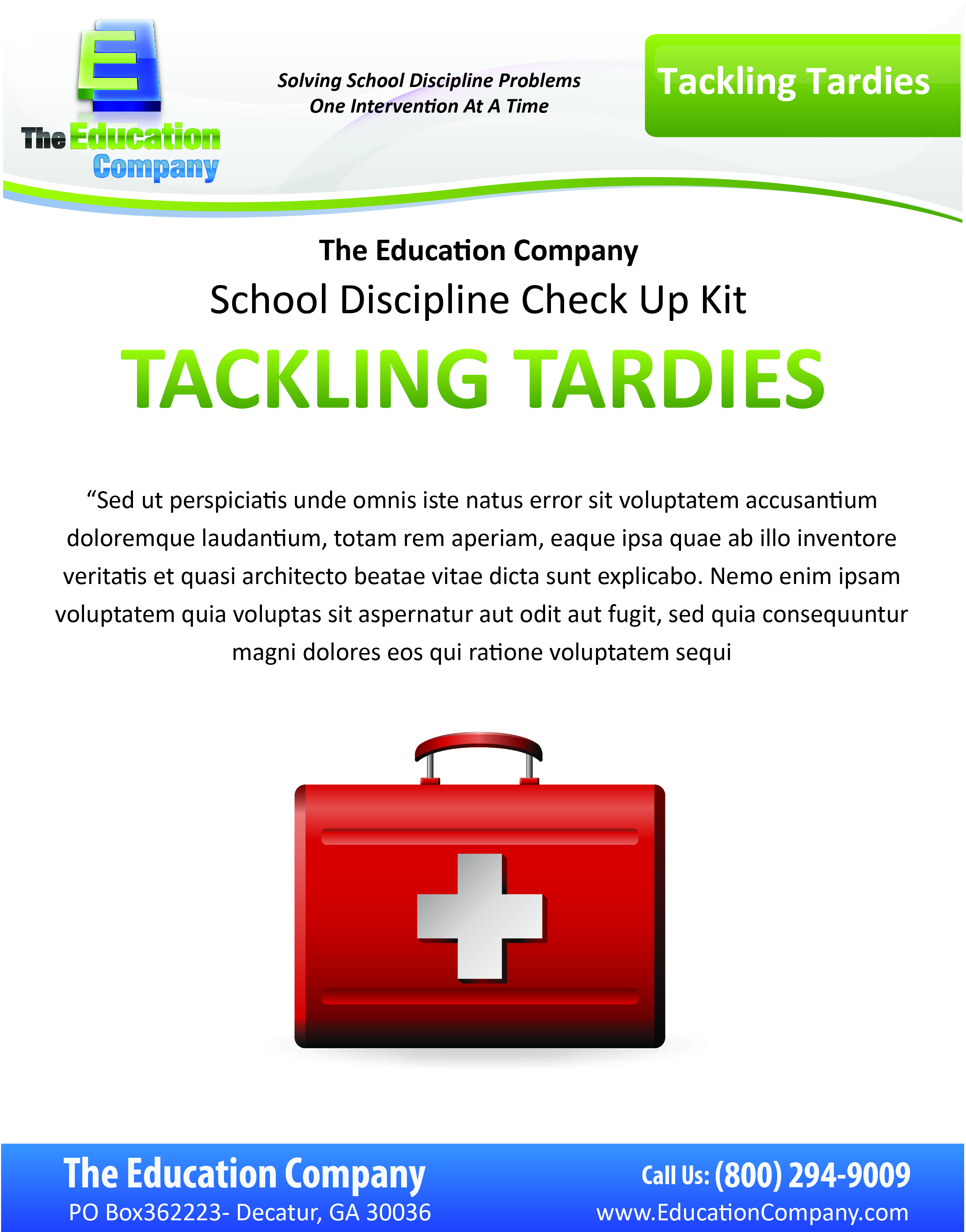 E

The Education Company

Solving School Discipline Problems One Intervention At A Time

Tackling Tardies

The Education Company

School Discipline Check Up Kit

TACKLING TARDIES

“Sed ut perspiciatis unde omnis iste natus error sit voluptatem accusantium doloremque laudantium, totam rem aperiam, eaque ipsa quae ab illo inventore veritatis et quasi architecto beatae vitae dicta sunt explicabo. Nemo enim ipsam voluptatem quia voluptas sit aspernatur aut odit aut fugit, sed quia consequuntur magni dolores eos qui ratione voluptatem sequi

The Education Company
PO Box362223- Decatur, GA 30036

Call Us: (800) 294-9009
www.EducationCompany.com